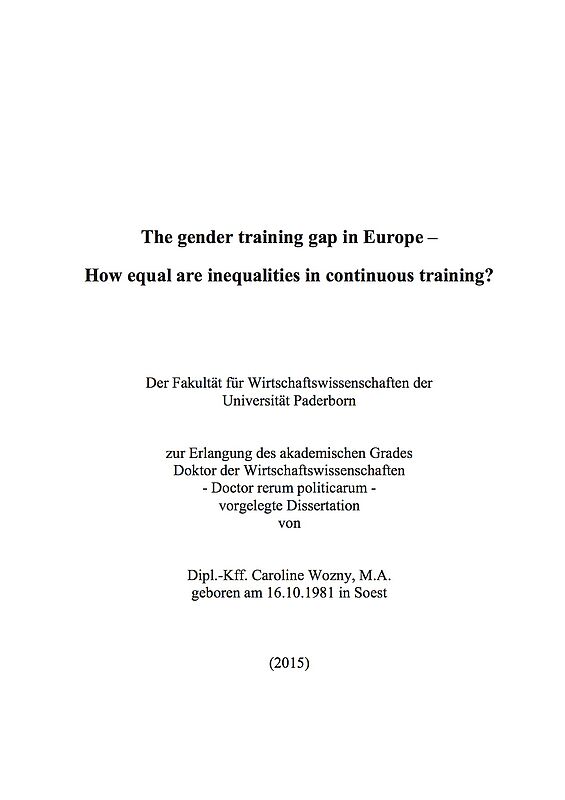 The gender training gap in Europe –

How equal are inequalities in continuous training?

Der Fakultät für Wirtschaftswissenschaften der
Universität Paderborn

zur Erlangung des akademischen Grades
Doktor der Wirtschaftswissenschaften
- Doctor rerum politicarum -
vorgelegte Dissertation
von

Dipl.-Kff. Caroline Wozny, M.A.
geboren am 16.10.1981 in Soest

(2015)